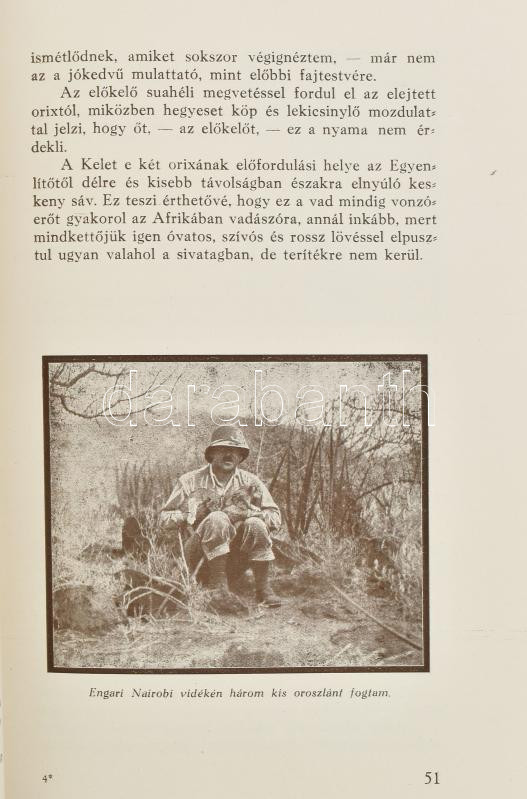 ismétlődnek, amiket sokszor végignéztem, — már nem az a jókedvű mulattató, mint előbbi fajtestvére.

Az előkelő suahéli megvetéssel fordul el az elejtett orixtól, miközben hegyeset köp és lekicsinylő mozdulattal jelzi, hogy őt, — az előkelőt, — ez a nyama nem érdekli.

A Kelet e két orixának előfordulási helye az Egyenlítőtől délre és kisebb távolságban északra elnyúló keskeny sáv. Ez teszi érthetővé, hogy ez a vad mindig vonzóerőt gyakorol az Afrikában vadászóra, annál inkább, mert mindkettőjük igen óvatos, szívós és rossz lövéssel elpusztul ugyan valahol a sivatagban, de terítékre nem kerül.

darabanth

Engari Nairobi vidékén három kis oroszlánt fogtam.

4*

51